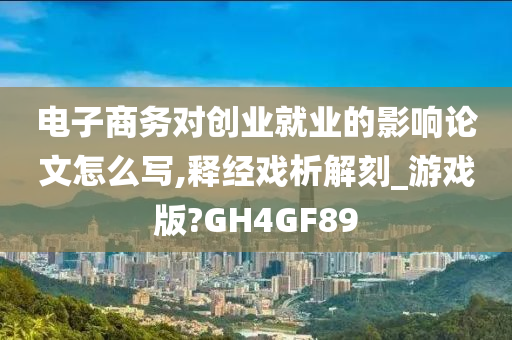 电子商务对创业就业的影响论文怎么写,释经戏析解刻_游戏版?GH4GF89